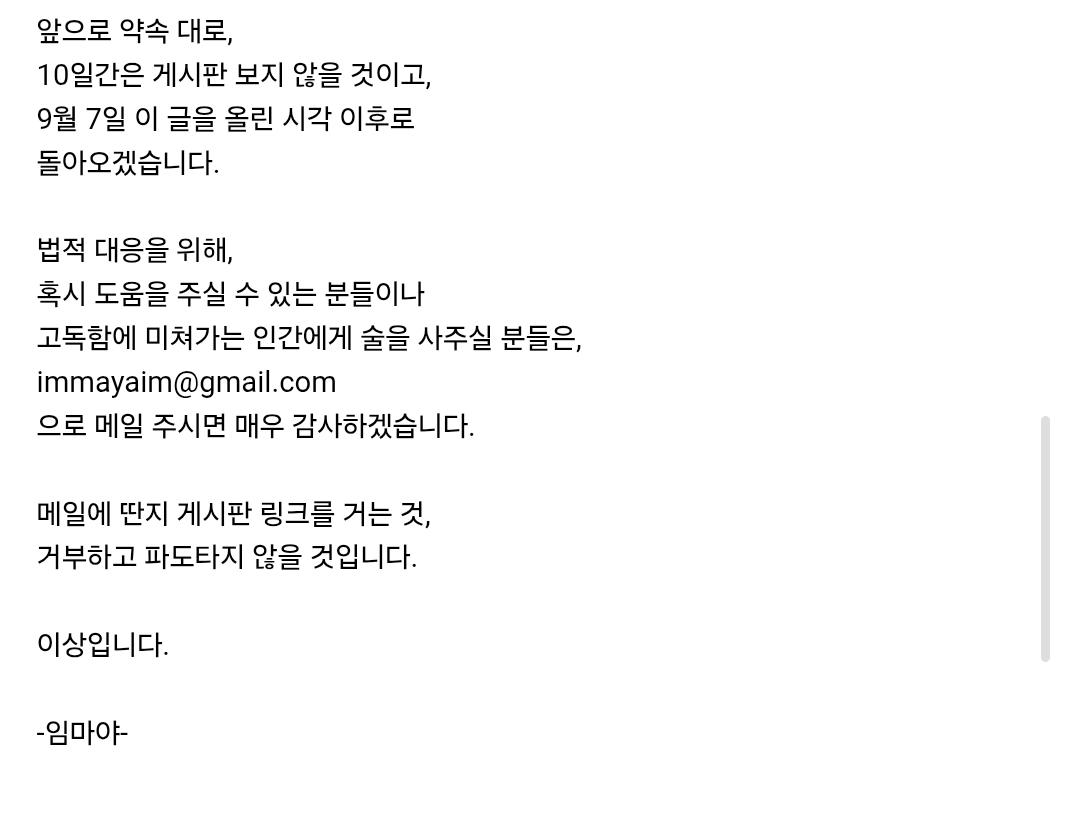 앞으로 약속 대로,
10일간은 게시판 보지 않을 것이고,
9월 7일 이 글을 올린 시각 이후로
돌아오겠습니다.

법적 대응을 위해,
혹시 도움을 주실 수 있는 분들이나
고독함에 미쳐가는 인간에게 술을 사주실 분들은,
immayaim@gmail.com
으로 메일 주시면 매우 감사하겠습니다.

메일에 딴지 게시판 링크를 거는 것,
거부하고 파도타지 않을 것입니다.

이상입니다.

-임마야-